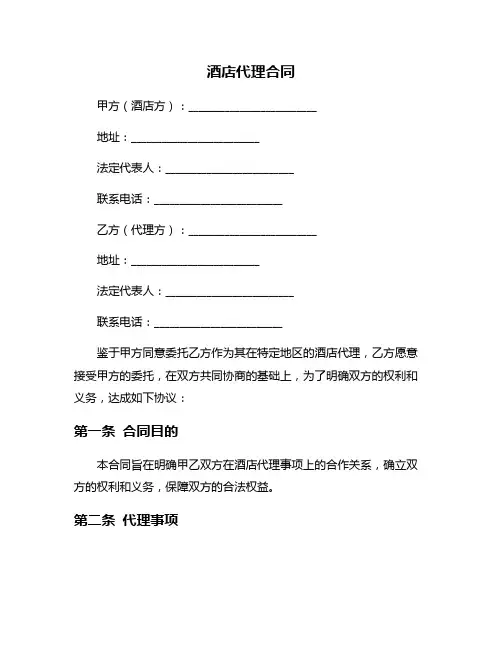 酒店代理合同

甲方（酒店方）：______________________

地址：______________________

法定代表人：______________________

联系电话：______________________

乙方（代理方）：______________________

地址：______________________

法定代表人：______________________

联系电话：______________________

鉴于甲方同意委托乙方作为其在特定地区的酒店代理，乙方愿意接受甲方的委托，在双方共同协商的基础上，为了明确双方的权利和义务，达成如下协议：

第一条 合同目的

本合同旨在明确甲乙双方在酒店代理事项上的合作关系，确立双方的权利和义务，保障双方的合法权益。

第二条 代理事项